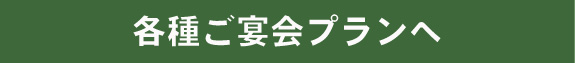 各種ご宴会プランへ